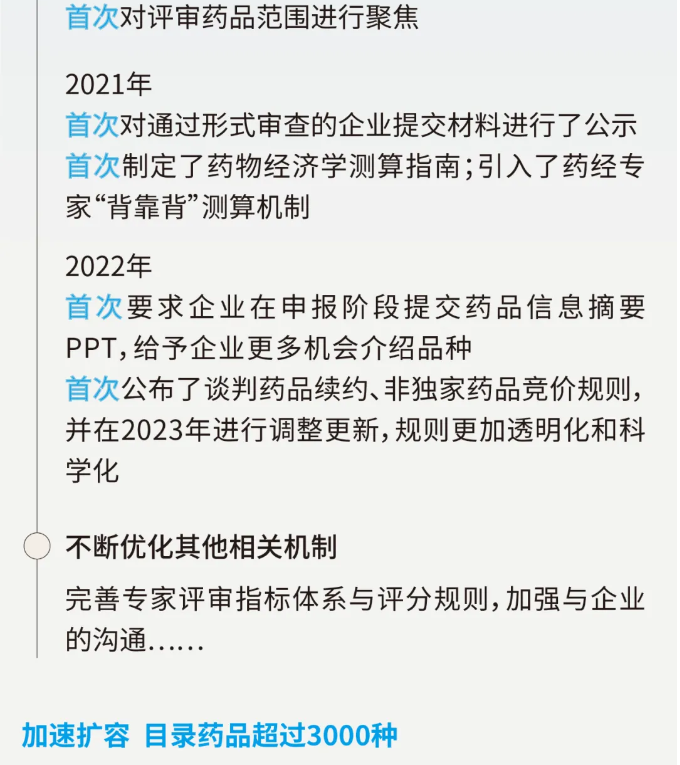 首次对评审药品范围进行聚焦

2021年
首次对通过形式审查的企业提交材料进行了公示
首次制定了药物经济学测算指南；引入了药经专家“背靠背”测算机制

2022年
首次要求企业在申报阶段提交药品信息摘要PPT，给予企业更多机会介绍品种
首次公布了谈判药品续约、非独家药品竞价规则，并在2023年进行调整更新，规则更加透明化和科学化

不断优化其他相关机制

完善专家评审指标体系与评分规则，加强与企业的沟通……

加速扩容 目录药品超过3000种